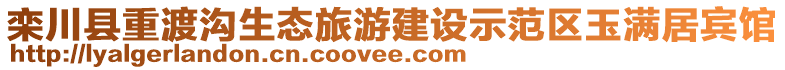 栾川县重渡沟生态旅游建设示范区玉满居宾馆
http://lyalgerlandon.cn.coovee.com